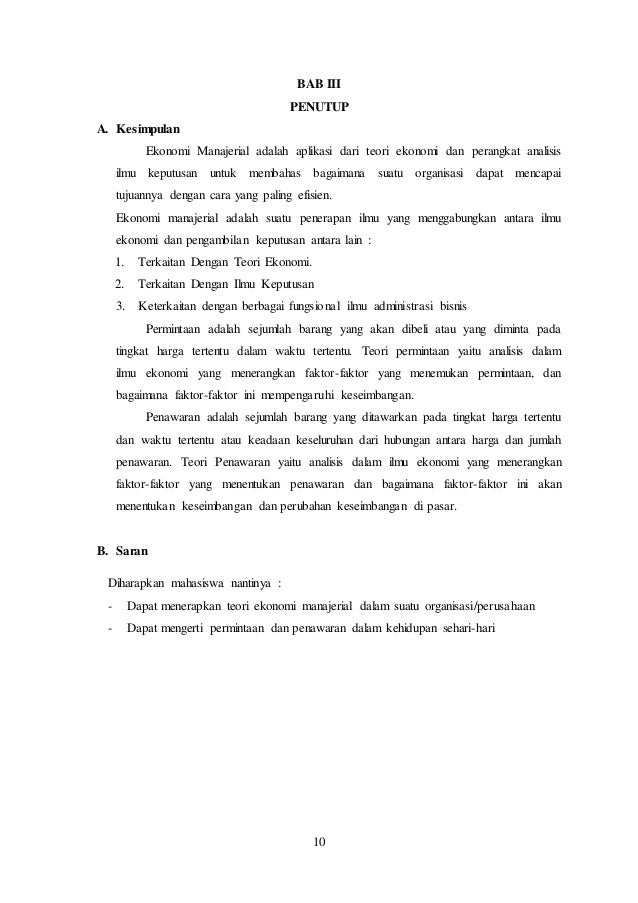 BAB III
PENUTUP

A. Kesimpulan

Ekonomi Manajerial adalah aplikasi dari teori ekonomi dan perangkat analisis ilmu keputusan untuk membahas bagaimana suatu organisasi dapat mencapai tujuannya dengan cara yang paling efisien.

Ekonomi manajerial adalah suatu penerapan ilmu yang menggabungkan antara ilmu ekonomi dan pengambilan keputusan antara lain :

1. Terkaitan Dengan Teori Ekonomi.
2. Terkaitan Dengan Ilmu Keputusan
3. Keterkaitan dengan berbagai fungsional ilmu administrasi bisnis

Permintaan adalah sejumlah barang yang akan dibeli atau yang diminta pada tingkat harga tertentu dalam waktu tertentu. Teori permintaan yaitu analisis dalam ilmu ekonomi yang menerangkan faktor-faktor yang menemukan permintaan, dan bagaimana faktor-faktor ini mempengaruhi keseimbangan.

Penawaran adalah sejumlah barang yang ditawarkan pada tingkat harga tertentu dan waktu tertentu atau keadaan keseluruhan dari hubungan antara harga dan jumlah penawaran. Teori Penawaran yaitu analisis dalam ilmu ekonomi yang menerangkan faktor-faktor yang menentukan penawaran dan bagaimana faktor-faktor ini akan menentukan keseimbangan dan perubahan keseimbangan di pasar.

B. Saran

Diharapkan mahasiswa nantinya :

- Dapat menerapkan teori ekonomi manajerial dalam suatu organisasi/perusahaan
- Dapat mengerti permintaan dan penawaran dalam kehidupan sehari-hari

10